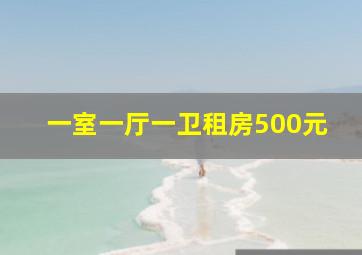 一室一厅一卫租房500元